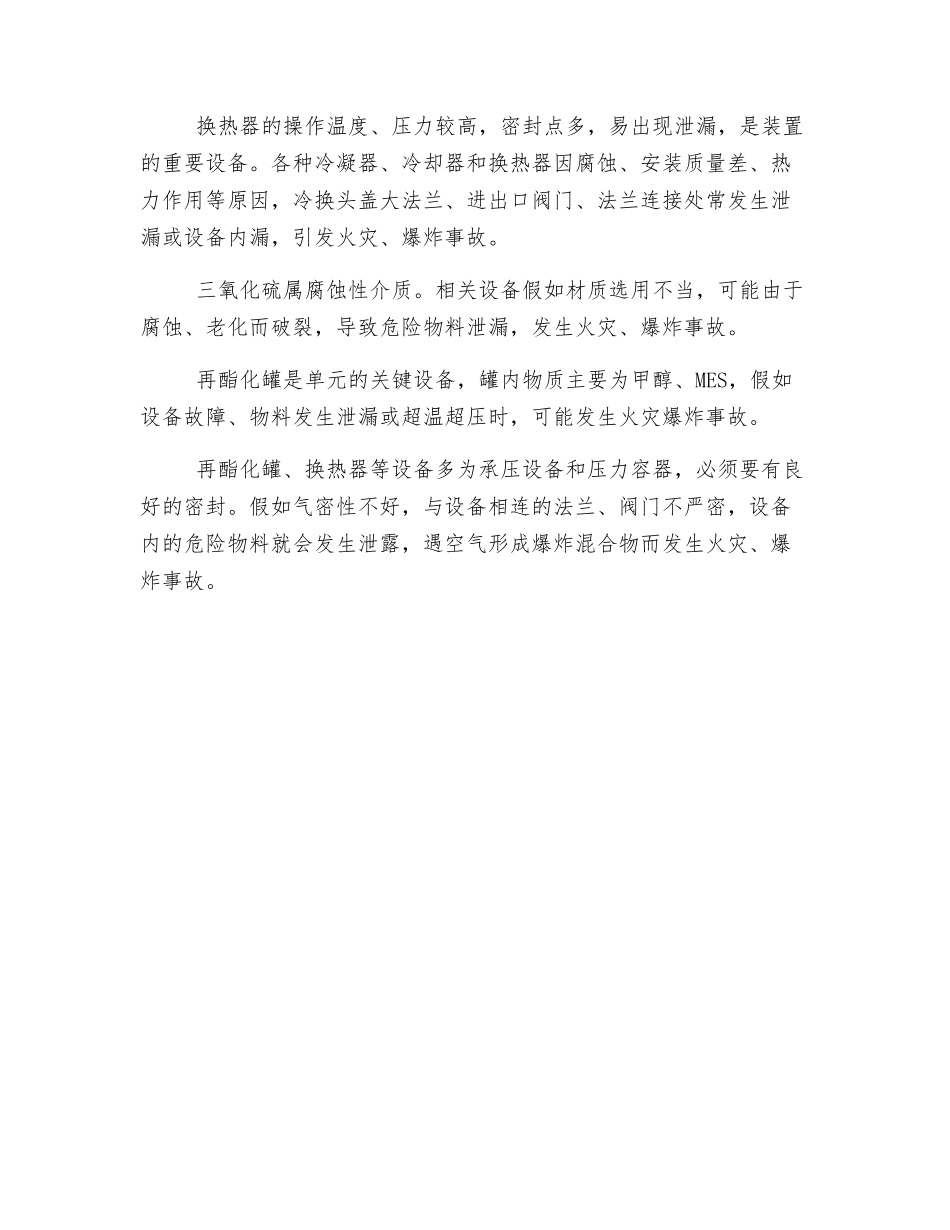 换热器的操作温度、压力较高，密封点多，易出现泄漏，是装置的重要设备。各种冷凝器、冷却器和换热器因腐蚀、安装质量差、热力作用等原因，冷换头盖大法兰、进出口阀门、法兰连接处常发生泄漏或设备内漏，引发火灾、爆炸事故。

三氧化硫属腐蚀性介质。相关设备假如材质选用不当，可能由于腐蚀、老化而破裂，导致危险物料泄漏，发生火灾、爆炸事故。

再酯化罐是单元的关键设备，罐内物质主要为甲醇、MES，假如设备故障、物料发生泄漏或超温超压时，可能发生火灾爆炸事故。

再酯化罐、换热器等设备多为承压设备和压力容器，必须要有良好的密封。假如气密性不好，与设备相连的法兰、阀门不严密，设备内的危险物料就会发生泄露，遇空气形成爆炸混合物而发生火灾、爆炸事故。